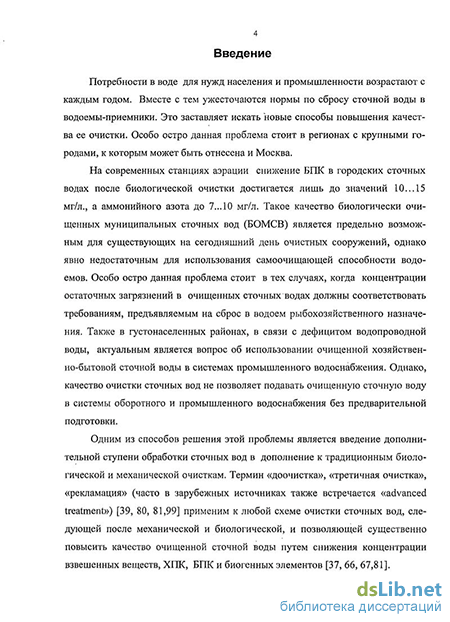 4

Введение

Потребности в воде для нужд населения и промышленности возрастают с каждым годом. Вместе с тем ужесточаются нормы по сбросу сточной воды в водоемы-приемники. Это заставляет искать новые способы повышения качества ее очистки. Особо остро данная проблема стоит в регионах с крупными городами, к которым может быть отнесена и Москва.

На современных станциях аэрации снижение БПК в городских сточных водах после биологической очистки достигается лишь до значений 10...15 мг/л., а аммонийного азота до 7...10 мг/л. Такое качество биологически очищенных муниципальных сточных вод (БОМСВ) является предельно возможным для существующих на сегодняшний день очистных сооружений, однако явно недостаточным для использования самоочищающей способности водоемов. Особо остро данная проблема стоит в тех случаях, когда концентрации остаточных загрязнений в очищенных сточных водах должны соответствовать требованиям, предъявляемым на сброс в водоем рыбохозяйственного назначения. Также в густонаселенных районах, в связи с дефицитом водопроводной воды, актуальным является вопрос об использовании очищенной хозяйственно-бытовой сточной воды в системах промышленного водоснабжения. Однако, качество очистки сточных вод не позволяет подавать очищенную сточную воду в системы оборотного и промышленного водоснабжения без предварительной подготовки.

Одним из способов решения этой проблемы является введение дополнительной ступени обработки сточных вод в дополнение к традиционным биологической и механической очисткам. Термин «доочистка», «третичная очистка», «рекламация» (часто в зарубежных источниках также встречается «advanced treatment») [39, 80, 81,99] применим к любой схеме очистки сточных вод, следующей после механической и биологической, и позволяющей существенно повысить качество очищенной сточной воды путем снижения концентрации взвешенных веществ, ХПК, БПК и биогенных элементов [37, 66, 67,81].

dsLib.net
библиотека диссертаций